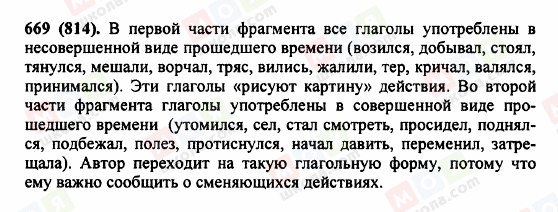 669 (814). В первой части фрагмента все глаголы употреблены в несовершенной виде прошедшего времени (возился, добывал, стоял, тянулся, мешали, ворчал, тряс, вились, жалили, тер, кричал, валялся, принимался). Эти глаголы «рисуют картину» действия. Во второй части фрагмента глаголы употреблены в совершенной виде прошедшего времени (утомился, сел, стал смотреть, просидел, поднялся, подбежал, полез, протиснулся, начал давить, переменил, затрещала). Автор переходит на такую глагольную форму, потому что ему важно сообщить о сменяющихся действиях.